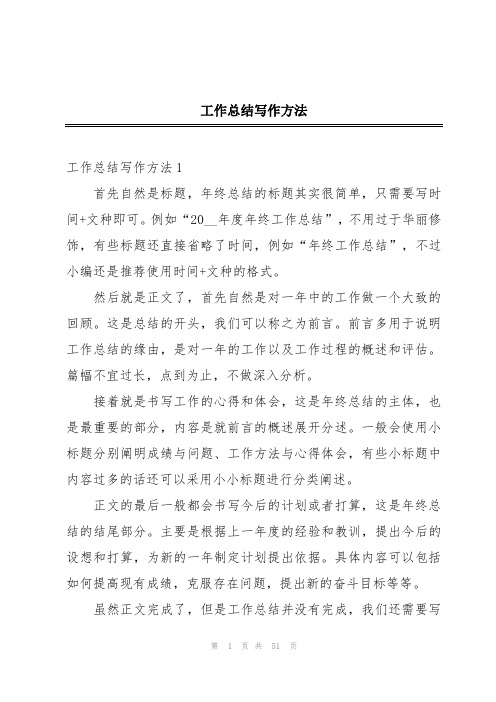 工作总结写作方法

工作总结写作方法 1

首先自然是标题，年终总结的标题其实很简单，只需要写时间+文种即可。例如“20__年度年终工作总结”，不用过于华丽修饰，有些标题还直接省略了时间，例如“年终工作总结”，不过小编还是推荐使用时间+文种的格式。

然后就是正文了，首先自然是对一年中的工作做一个大致的回顾。这是总结的开头，我们可以称之为前言。前言多用于说明工作总结的缘由，是对一年的工作以及工作过程的概述和评估。篇幅不宜过长，点到为止，不做深入分析。

接着就是书写工作的心得和体会，这是年终总结的主体，也是最重要的部分，内容是就前言的概述展开分述。一般会使用小标题分别阐明成绩与问题、工作方法与心得体会，有些小标题中内容过多的话还可以采用小小标题进行分类阐述。

正文的最后一般都会书写今后的计划或者打算，这是年终总结的结尾部分。主要是根据上一年度的经验和教训，提出今后的设想和打算，为新的一年制定计划提出依据。具体内容可以包括如何提高现有成绩，克服存在问题，提出新的奋斗目标等等。

虽然正文完成了，但是工作总结并没有完成，我们还需要写

第 1 页 共 51 页